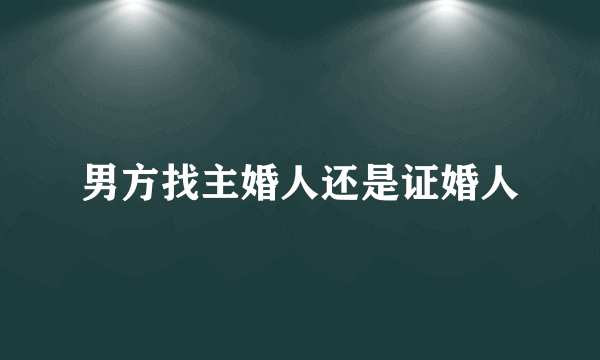 男方找主婚人还是证婚人